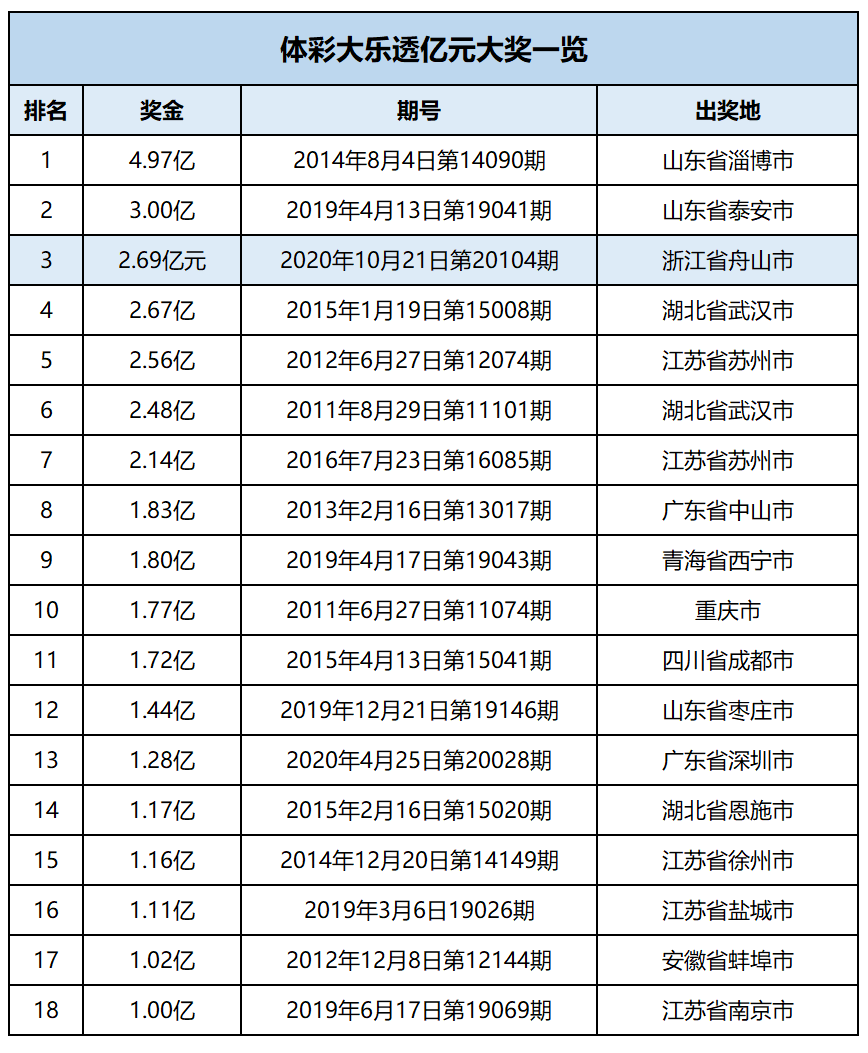 体彩大乐透亿元大奖一览

| 排名 | 奖金 | 期号 | 出奖地 |
|---|---|---|---|
| 1 | 4.97亿 | 2014年8月4日第14090期 | 山东省淄博市 |
| 2 | 3.00亿 | 2019年4月13日第19041期 | 山东省泰安市 |
| 3 | 2.69亿元 | 2020年10月21日第20104期 | 浙江省舟山市 |
| 4 | 2.67亿 | 2015年1月19日第15008期 | 湖北省武汉市 |
| 5 | 2.56亿 | 2012年6月27日第12074期 | 江苏省苏州市 |
| 6 | 2.48亿 | 2011年8月29日第11101期 | 湖北省武汉市 |
| 7 | 2.14亿 | 2016年7月23日第16085期 | 江苏省苏州市 |
| 8 | 1.83亿 | 2013年2月16日第13017期 | 广东省中山市 |
| 9 | 1.80亿 | 2019年4月17日第19043期 | 青海省西宁市 |
| 10 | 1.77亿 | 2011年6月27日第11074期 | 重庆市 |
| 11 | 1.72亿 | 2015年4月13日第15041期 | 四川省成都市 |
| 12 | 1.44亿 | 2019年12月21日第19146期 | 山东省枣庄市 |
| 13 | 1.28亿 | 2020年4月25日第20028期 | 广东省深圳市 |
| 14 | 1.17亿 | 2015年2月16日第15020期 | 湖北省恩施市 |
| 15 | 1.16亿 | 2014年12月20日第14149期 | 江苏省徐州市 |
| 16 | 1.11亿 | 2019年3月6日19026期 | 江苏省盐城市 |
| 17 | 1.02亿 | 2012年12月8日第12144期 | 安徽省蚌埠市 |
| 18 | 1.00亿 | 2019年6月17日第19069期 | 江苏省南京市 |